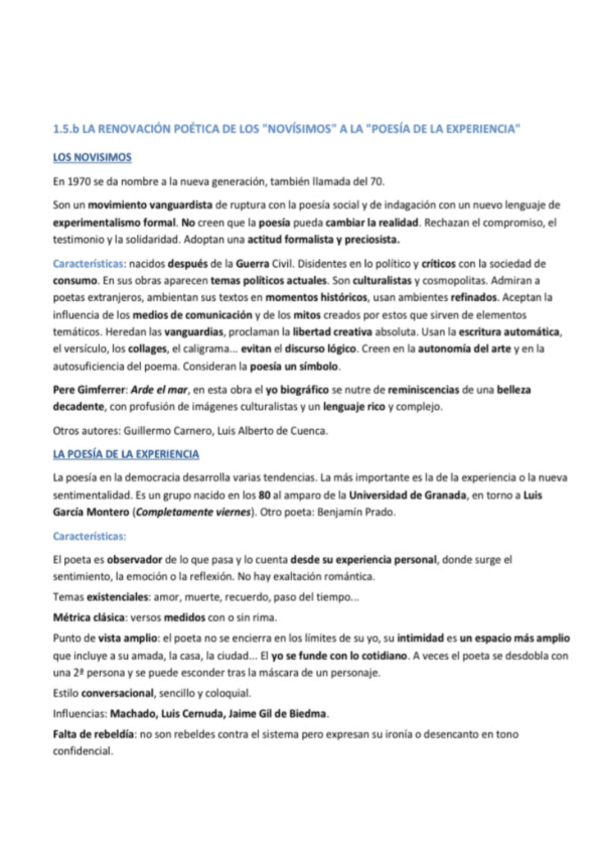 1.5.b LA RENOVACIÓN POÉTICA DE LOS "NOVÍSIMOS" A LA "POESÍA DE LA EXPERIENCIA"

LOS NOVISIMOS

En 1970 se da nombre a la nueva generación, también llamada del 70.

Son un movimiento vanguardista de ruptura con la poesía social y de indagación con un nuevo lenguaje de experimentalismo formal. No creen que la poesía pueda cambiar la realidad. Rechazan el compromiso, el testimonio y la solidaridad. Adoptan una actitud formalista y preciosista.

Características: nacidos después de la Guerra Civil. Disidentes en lo político y críticos con la sociedad de consumo. En sus obras aparecen temas políticos actuales. Son culturalistas y cosmopolitas. Admiran a poetas extranjeros, ambientan sus textos en momentos históricos, usan ambientes refinados. Aceptan la influencia de los medios de comunicación y de los mitos creados por estos que sirven de elementos temáticos. Heredan las vanguardias, proclaman la libertad creativa absoluta. Usan la escritura automática, el versículo, los collages, el caligrama... evitan el discurso lógico. Creen en la autonomía del arte y en la autosuficiencia del poema. Consideran la poesía un símbolo.

Pere Gimferrer: Arde el mar, en esta obra el yo biográfico se nutre de reminiscencias de una belleza decadente, con profusión de imágenes culturalistas y un lenguaje rico y complejo.

Otros autores: Guillermo Carnero, Luis Alberto de Cuenca.

LA POESÍA DE LA EXPERIENCIA

La poesía en la democracia desarrolla varias tendencias. La más importante es la de la experiencia o la nueva sentimentalidad. Es un grupo nacido en los 80 al amparo de la Universidad de Granada, en torno a Luis García Montero (Completamente viernes). Otro poeta: Benjamín Prado.

Características:

El poeta es observador de lo que pasa y lo cuenta desde su experiencia personal, donde surge el sentimiento, la emoción o la reflexión. No hay exaltación romántica.

Temas existenciales: amor, muerte, recuerdo, paso del tiempo...

Métrica clásica: versos medidos con o sin rima.

Punto de vista amplio: el poeta no se encierra en los límites de su yo, su intimidad es un espacio más amplio que incluye a su amada, la casa, la ciudad... El yo se funde con lo cotidiano. A veces el poeta se desdobla con una 2ª persona y se puede esconder tras la máscara de un personaje.

Estilo conversacional, sencillo y coloquial.

Influencias: Machado, Luis Cernuda, Jaime Gil de Biedma.

Falta de rebeldía: no son rebeldes contra el sistema pero expresan su ironía o desencanto en tono confidencial.